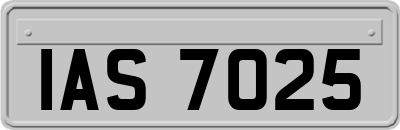 IAS 7025